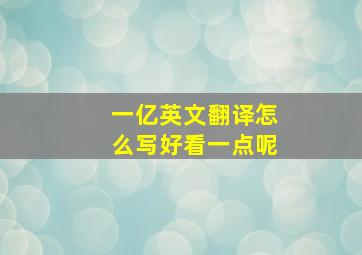 一亿英文翻译怎么写好看一点呢